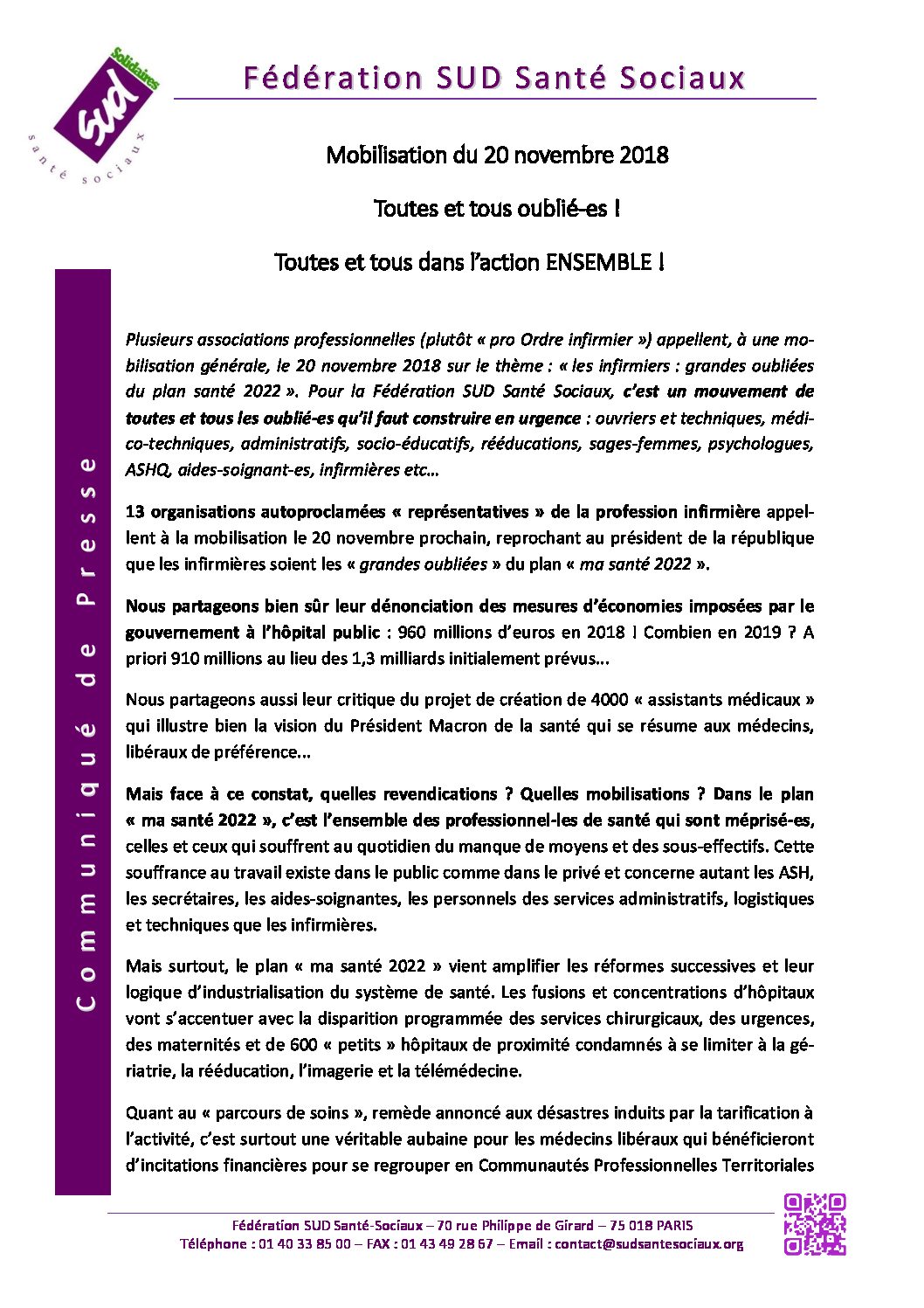 Solidaires
SUD
santé sociaux

Fédération SUD Santé Sociaux

Mobilisation du 20 novembre 2018

Toutes et tous oublié-es !

Toutes et tous dans l'action ENSEMBLE !

Communiqué de Presse

Plusieurs associations professionnelles (plutôt « pro Ordre infirmier ») appellent, à une mobilisation générale, le 20 novembre 2018 sur le thème : « les infirmiers : grandes oubliées du plan santé 2022 ». Pour la Fédération SUD Santé Sociaux, c'est un mouvement de toutes et tous les oublié-es qu'il faut construire en urgence : ouvriers et techniques, médico-techniques, administratifs, socio-éducatifs, rééducations, sages-femmes, psychologues, ASHQ, aides-soignant-es, infirmières etc…

13 organisations autoproclamées « représentatives » de la profession infirmière appellent à la mobilisation le 20 novembre prochain, reprochant au président de la république que les infirmières soient les « grandes oubliées » du plan « ma santé 2022 ».

Nous partageons bien sûr leur dénonciation des mesures d'économies imposées par le gouvernement à l'hôpital public : 960 millions d'euros en 2018 ! Combien en 2019 ? A priori 910 millions au lieu des 1,3 milliards initialement prévus...

Nous partageons aussi leur critique du projet de création de 4000 « assistants médicaux » qui illustre bien la vision du Président Macron de la santé qui se résume aux médecins, libéraux de préférence...

Mais face à ce constat, quelles revendications ? Quelles mobilisations ? Dans le plan « ma santé 2022 », c'est l'ensemble des professionnel-les de santé qui sont méprisé-es, celles et ceux qui souffrent au quotidien du manque de moyens et des sous-effectifs. Cette souffrance au travail existe dans le public comme dans le privé et concerne autant les ASH, les secrétaires, les aides-soignantes, les personnels des services administratifs, logistiques et techniques que les infirmières.

Mais surtout, le plan « ma santé 2022 » vient amplifier les réformes successives et leur logique d'industrialisation du système de santé. Les fusions et concentrations d'hôpitaux vont s'accentuer avec la disparition programmée des services chirurgicaux, des urgences, des maternités et de 600 « petits » hôpitaux de proximité condamnés à se limiter à la gériatrie, la rééducation, l'imagerie et la télémédecine.

Quant au « parcours de soins », remède annoncé aux désastres induits par la tarification à l'activité, c'est surtout une véritable aubaine pour les médecins libéraux qui bénéficieront d'incitations financières pour se regrouper en Communautés Professionnelles Territoriales

Fédération SUD Santé-Sociaux – 70 rue Philippe de Girard – 75 018 PARIS
Téléphone : 01 40 33 85 00 – FAX : 01 43 49 28 67 – Email : contact@sudsantesociaux.org